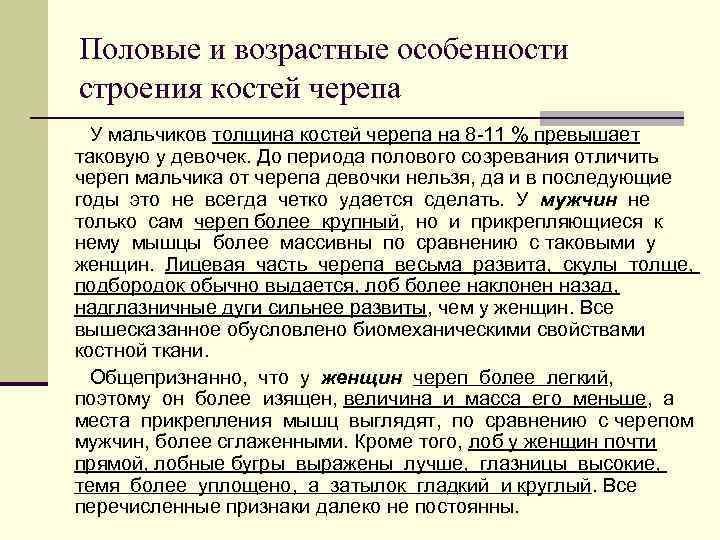 Половые и возрастные особенности строения костей черепа

У мальчиков толщина костей черепа на 8-11 % превышает таковую у девочек. До периода полового созревания отличить череп мальчика от черепа девочки нельзя, да и в последующие годы это не всегда четко удается сделать. У мужчин не только сам череп более крупный, но и прикрепляющиеся к нему мышцы более массивны по сравнению с таковыми у женщин. Лицевая часть черепа весьма развита, скулы толще, подбородок обычно выдается, лоб более наклонен назад, надглазничные дуги сильнее развиты, чем у женщин. Все вышесказанное обусловлено биомеханическими свойствами костной ткани.

Общепризнанно, что у женщин череп более легкий, поэтому он более изящен, величина и масса его меньше, а места прикрепления мышц выглядят, по сравнению с черепом мужчин, более сглаженными. Кроме того, лоб у женщин почти прямой, лобные бугры выражены лучше, глазницы высокие, темя более уплощено, а затылок гладкий и круглый. Все перечисленные признаки далеко не постоянны.